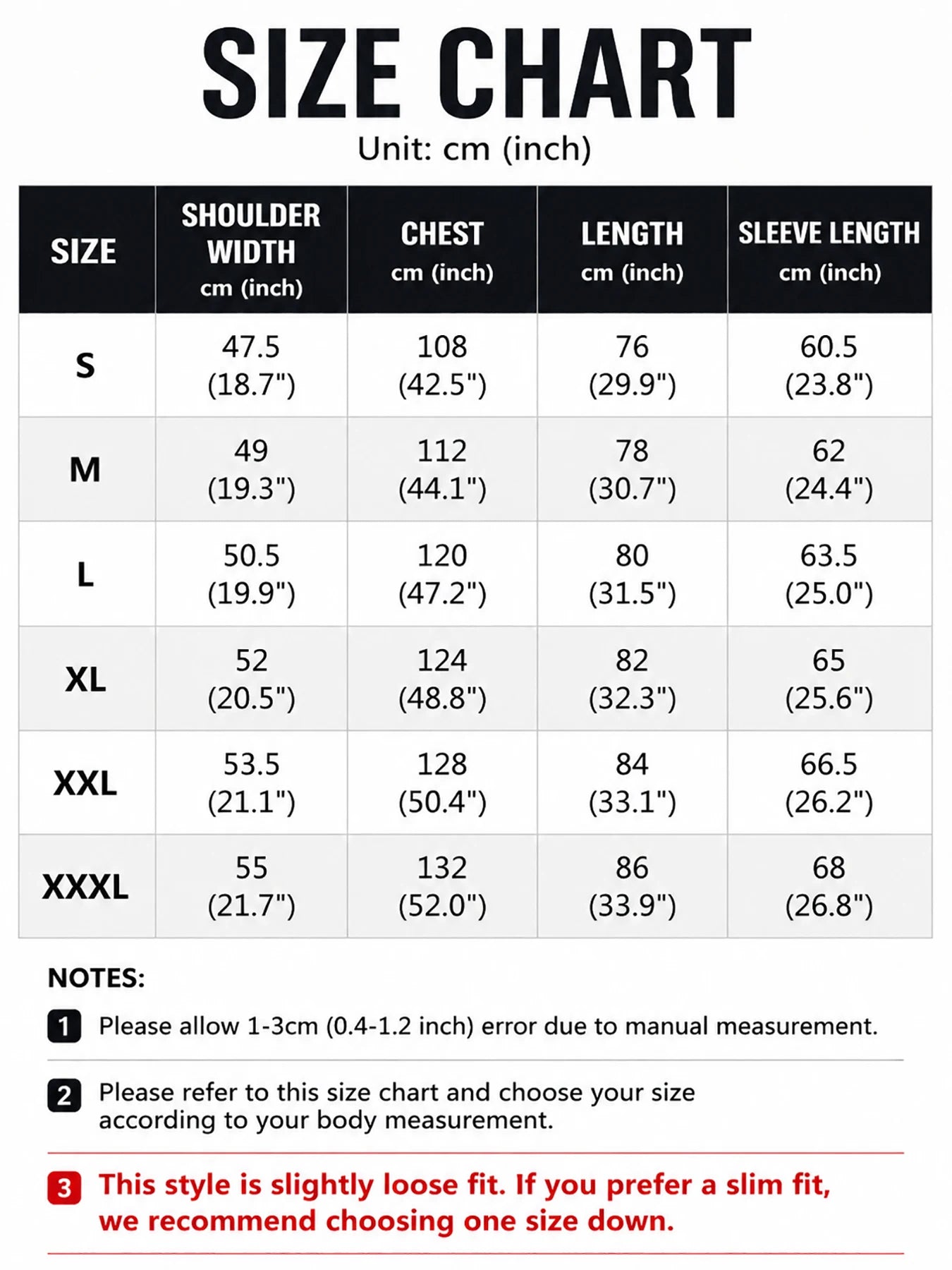 SIZE CHART

Unit: cm (inch)

| SIZE | SHOULDER WIDTH cm (inch) | CHEST cm (inch) | LENGTH cm (inch) | SLEEVE LENGTH cm (inch) |
|---|---|---|---|---|
| S | 47.5 (18.7") | 108 (42.5") | 76 (29.9") | 60.5 (23.8") |
| M | 49 (19.3") | 112 (44.1") | 78 (30.7") | 62 (24.4") |
| L | 50.5 (19.9") | 120 (47.2") | 80 (31.5") | 63.5 (25.0") |
| XL | 52 (20.5") | 124 (48.8") | 82 (32.3") | 65 (25.6") |
| XXL | 53.5 (21.1") | 128 (50.4") | 84 (33.1") | 66.5 (26.2") |
| XXXL | 55 (21.7") | 132 (52.0") | 86 (33.9") | 68 (26.8") |

NOTES:

1 Please allow 1-3cm (0.4-1.2 inch) error due to manual measurement.

2 Please refer to this size chart and choose your size according to your body measurement.

3 This style is slightly loose fit. If you prefer a slim fit, we recommend choosing one size down.